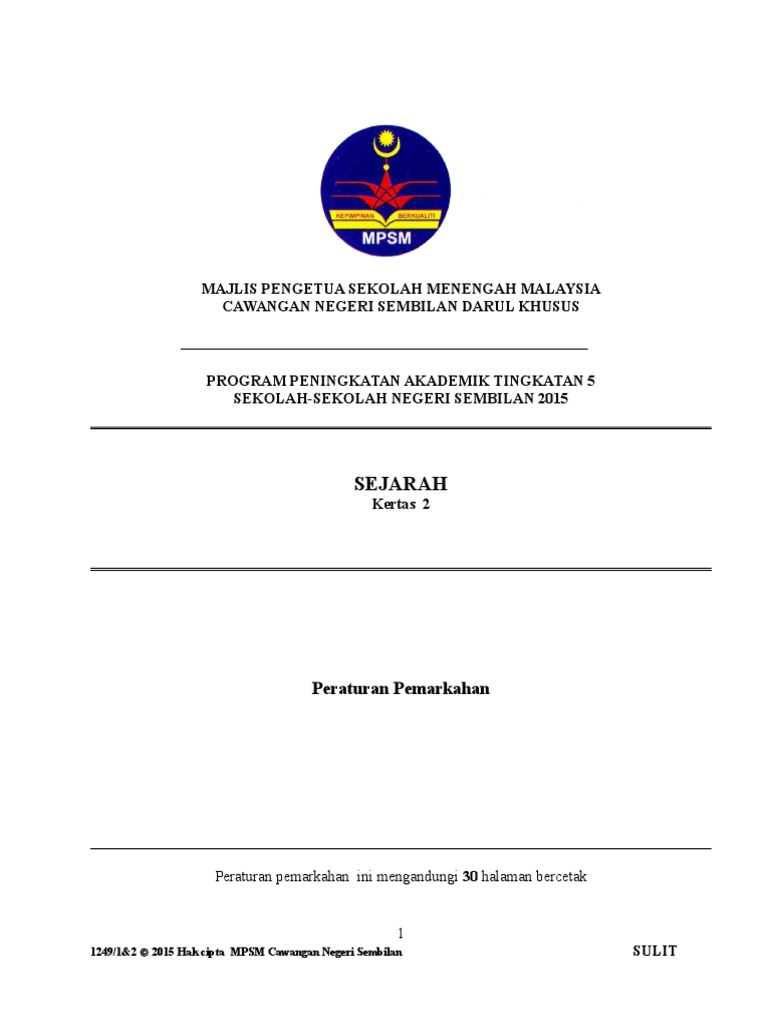 KEPIMPINAN BERKUALITI
MPSM

MAJLIS PENGETUA SEKOLAH MENENGAH MALAYSIA
CAWANGAN NEGERI SEMBILAN DARUL KHUSUS

PROGRAM PENINGKATAN AKADEMIK TINGKATAN 5
SEKOLAH-SEKOLAH NEGERI SEMBILAN 2015

SEJARAH
Kertas 2

Peraturan Pemarkahan

Peraturan pemarkahan ini mengandungi 30 halaman bercetak

1

1249/1&2 © 2015 Hak cipta MPSM Cawangan Negeri Sembilan

SULIT